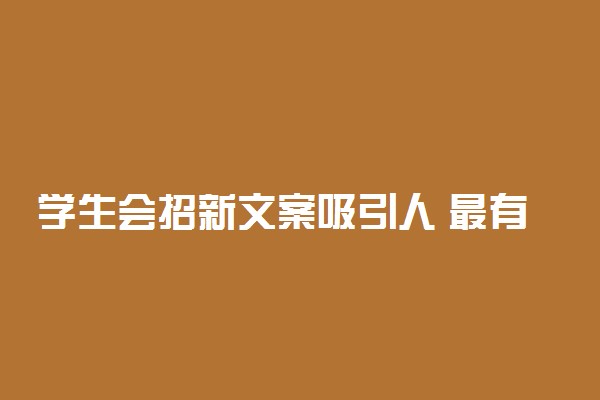 学生会招新文案吸引人 最有